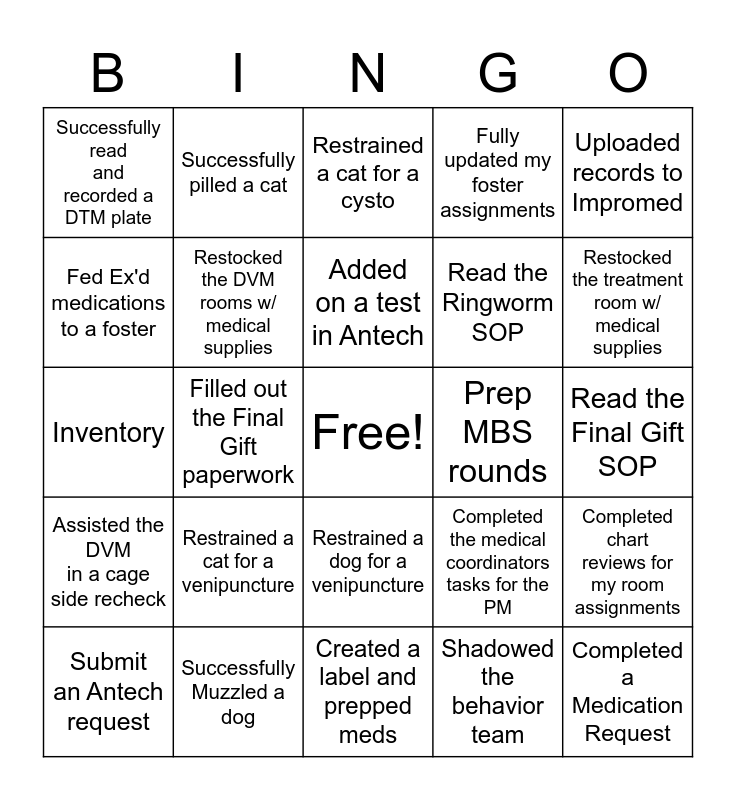 | B | I | N | G | O |
|---|---|---|---|---|
| Successfully read and recorded a DTM plate | Successfully pilled a cat | Restrained a cat for a cysto | Fully updated my foster assignments | Uploaded records to Impromed |
| Fed Ex'd medications to a foster | Restocked the DVM rooms w/ medical supplies | Added on a test in Antech | Read the Ringworm SOP | Restocked the treatment room w/ medical supplies |
| Inventory | Filled out the Final Gift paperwork | Free! | Prep MBS rounds | Read the Final Gift SOP |
| Assisted the DVM in a cage side recheck | Restrained a cat for a venipuncture | Restrained a dog for a venipuncture | Completed the medical coordinators tasks for the PM | Completed chart reviews for my room assignments |
| Submit an Antech request | Successfully Muzzled a dog | Created a label and prepped meds | Shadowed the behavior team | Completed a Medication Request |